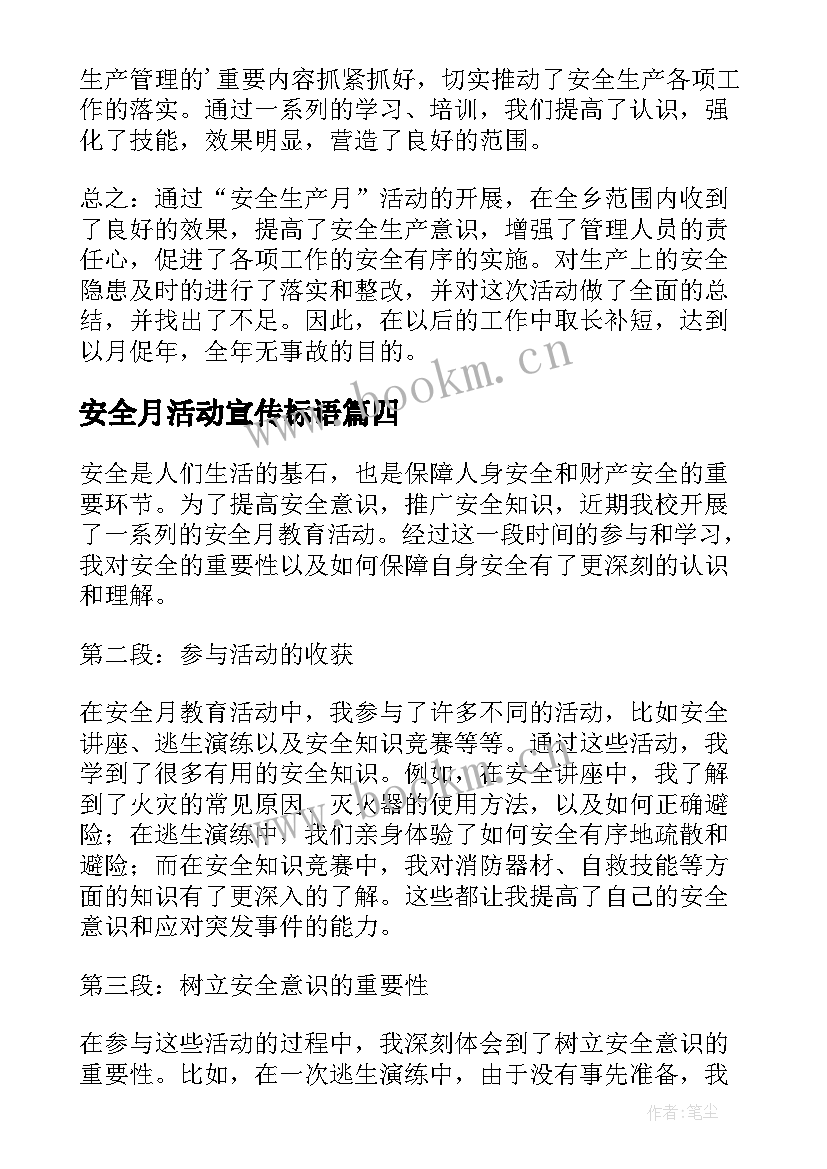 生产管理的'重要内容抓紧抓好，切实推动了安全生产各项工作的落实。通过一系列的学习、培训，我们提高了认识，强化了技能，效果明显，营造了良好的范围。

总之：通过“安全生产月”活动的开展，在全乡范围内收到了良好的效果，提高了安全生产意识，增强了管理人员的责任心，促进了各项工作的安全有序的实施。对生产上的安全隐患及时的进行了落实和整改，并对这次活动做了全面的总结，并找出了不足。因此，在以后的工作中取长补短，达到以月促年，全年无事故的目的。

www.bookm.cn

安全月活动宣传标语篇四

安全是人们生活的基石，也是保障人身安全和财产安全的重要环节。为了提高安全意识，推广安全知识，近期我校开展了一系列的安全月教育活动。经过这一段时间的参与和学习，我对安全的重要性以及如何保障自身安全有了更深刻的认识和理解。

第二段：参与活动的收获

在安全月教育活动中，我参与了许多不同的活动，比如安全讲座、逃生演练以及安全知识竞赛等等。通过这些活动，我学到了很多有用的安全知识。例如，在安全讲座中，我了解到了火灾的常见原因、灭火器的使用方法，以及如何正确避险；在逃生演练中，我们亲身体验了如何安全有序地疏散和避险；而在安全知识竞赛中，我对消防器材、自救技能等方面的知识有了更深入的了解。这些都让我提高了自己的安全意识和应对突发事件的能力。

第三段：树立安全意识的重要性

在参与这些活动的过程中，我深刻体会到了树立安全意识的重要性。比如，在一次逃生演练中，由于没有事先准备，我

作者：笔尘